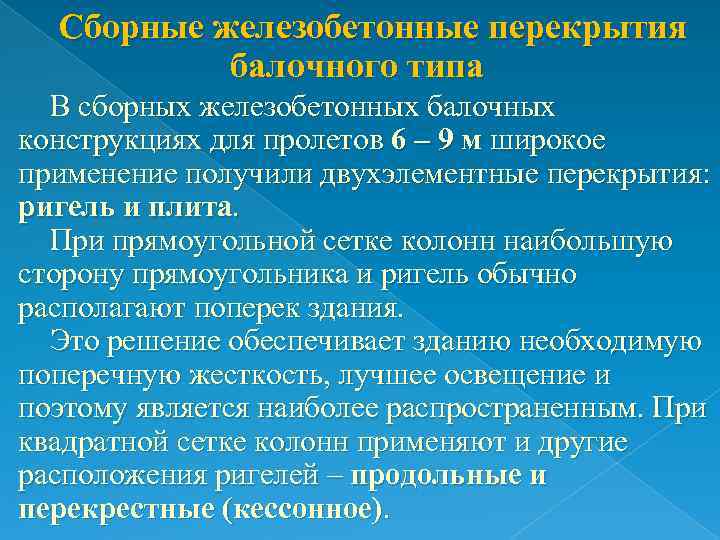 Сборные железобетонные перекрытия балочного типа

В сборных железобетонных балочных конструкциях для пролетов 6 – 9 м широкое применение получили двухэлементные перекрытия: ригель и плита.

При прямоугольной сетке колонн наибольшую сторону прямоугольника и ригель обычно располагают поперек здания.

Это решение обеспечивает зданию необходимую поперечную жесткость, лучшее освещение и поэтому является наиболее распространенным. При квадратной сетке колонн применяют и другие расположения ригелей – продольные и перекрестные (кессонное).